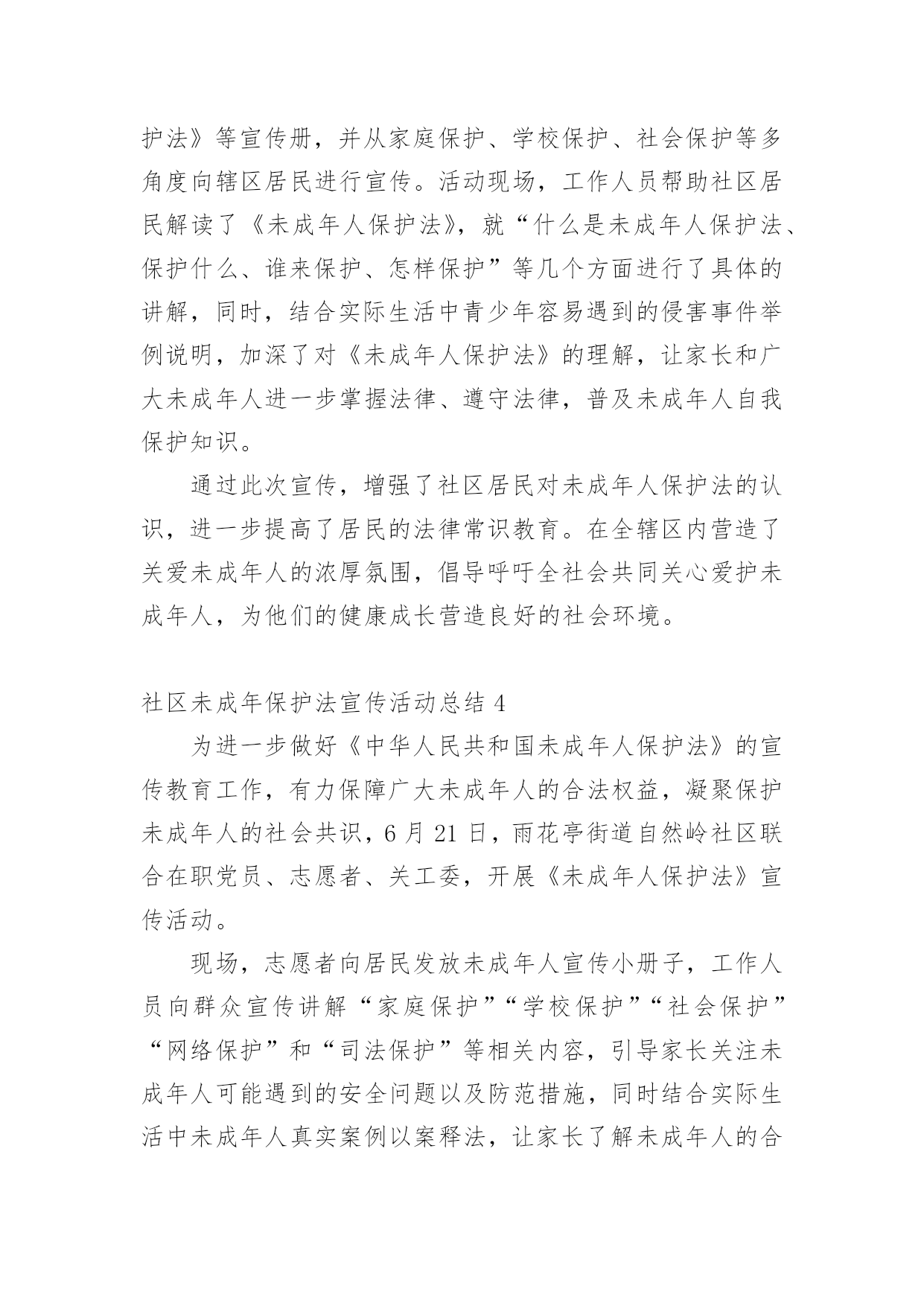 护法》等宣传册，并从家庭保护、学校保护、社会保护等多角度向辖区居民进行宣传。活动现场，工作人员帮助社区居民解读了《未成年人保护法》，就“什么是未成年人保护法、保护什么、谁来保护、怎样保护”等几个方面进行了具体的讲解，同时，结合实际生活中青少年容易遇到的侵害事件举例说明，加深了对《未成年人保护法》的理解，让家长和广大未成年人进一步掌握法律、遵守法律，普及未成年人自我保护知识。

通过此次宣传，增强了社区居民对未成年人保护法的认识，进一步提高了居民的法律常识教育。在全辖区内营造了关爱未成年人的浓厚氛围，倡导呼吁全社会共同关心爱护未成年人，为他们的健康成长营造良好的社会环境。

社区未成年保护法宣传活动总结 4

为进一步做好《中华人民共和国未成年人保护法》的宣传教育工作，有力保障广大未成年人的合法权益，凝聚保护未成年人的社会共识，6 月 21 日，雨花亭街道自然岭社区联合在职党员、志愿者、关工委，开展《未成年人保护法》宣传活动。

现场，志愿者向居民发放未成年人宣传小册子，工作人员向群众宣传讲解“家庭保护”“学校保护”“社会保护”“网络保护”和“司法保护”等相关内容，引导家长关注未成年人可能遇到的安全问题以及防范措施，同时结合实际生活中未成年人真实案例以案释法，让家长了解未成年人的合